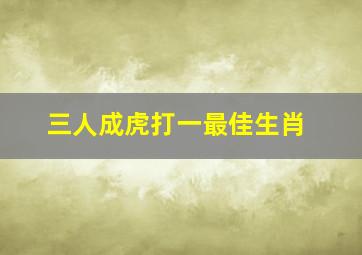 三人成虎打一最佳生肖